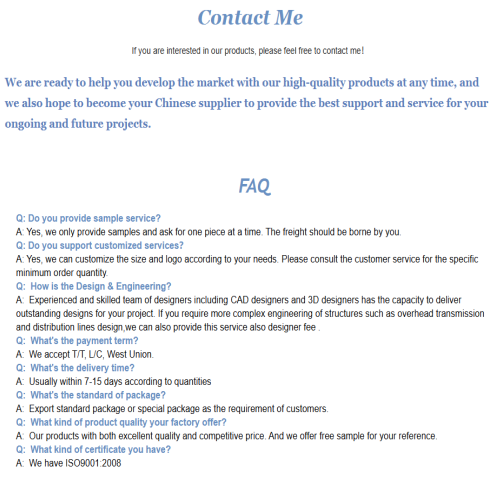 Contact Me

If you are interested in our products, please feel free to contact me!

We are ready to help you develop the market with our high-quality products at any time, and we also hope to become your Chinese supplier to provide the best support and service for your ongoing and future projects.

FAQ

Q: Do you provide sample service?
A: Yes, we only provide samples and ask for one piece at a time. The freight should be borne by you.
Q: Do you support customized services?
A: Yes, we can customize the size and logo according to your needs. Please consult the customer service for the specific minimum order quantity.
Q: How is the Design & Engineering?
A: Experienced and skilled team of designers including CAD designers and 3D designers has the capacity to deliver outstanding designs for your project. If you require more complex engineering of structures such as overhead transmission and distribution lines design,we can also provide this service also designer fee .
Q: What's the payment term?
A: We accept T/T, L/C, West Union.
Q: What's the delivery time?
A: Usually within 7-15 days according to quantities
Q: What's the standard of package?
A: Export standard package or special package as the requirement of customers.
Q: What kind of product quality your factory offer?
A: Our products with both excellent quality and competitive price. And we offer free sample for your reference.
Q: What kind of certificate you have?
A: We have ISO9001:2008